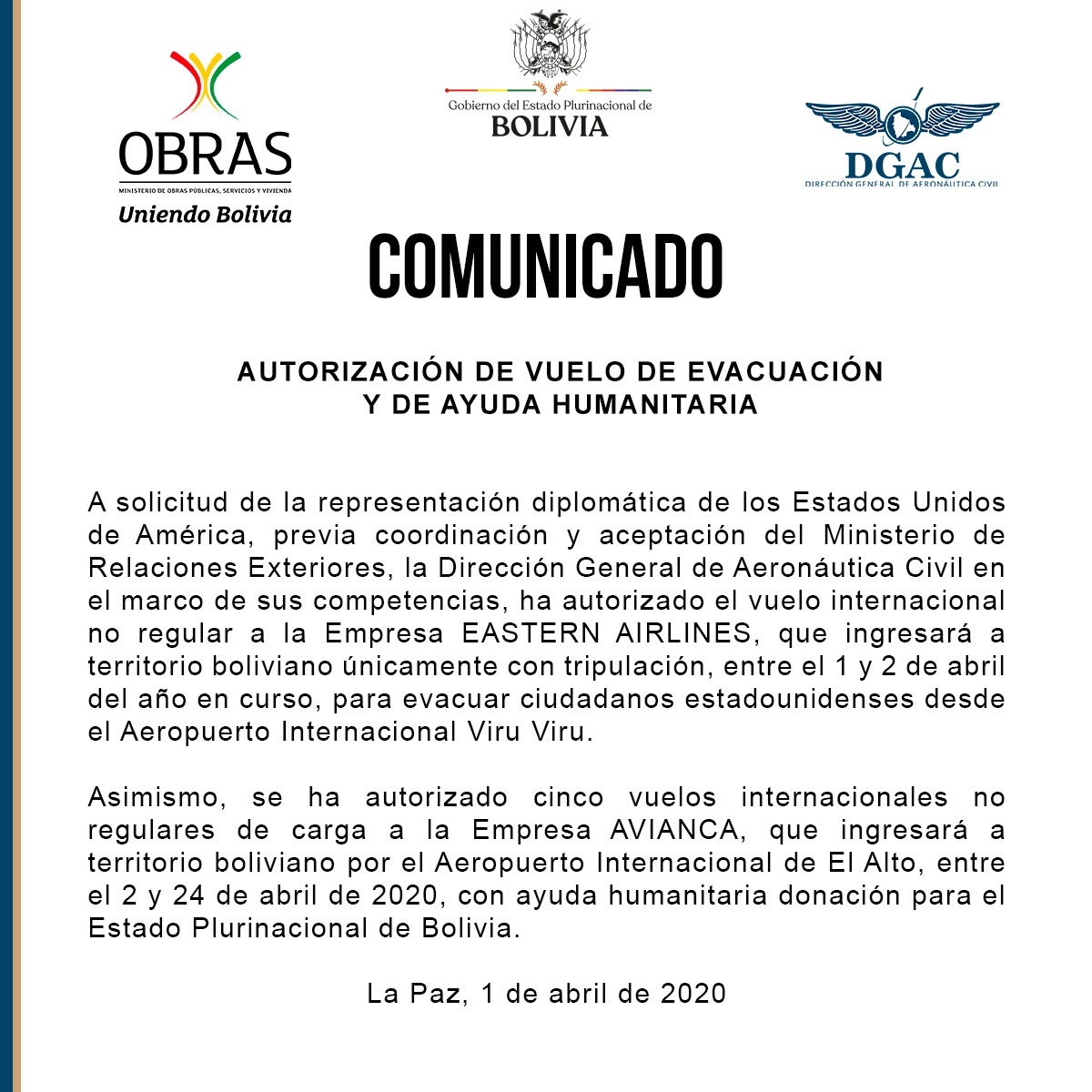 OBRAS
MINISTERIO DE OBRAS PÚBLICAS, SERVICIOS Y VIVIENDA
Uniendo Bolivia

Gobierno del Estado Plurinacional de
BOLIVIA

DGAC
DIRECCIÓN GENERAL DE AERONÁUTICA CIVIL

COMUNICADO

AUTORIZACIÓN DE VUELO DE EVACUACIÓN
Y DE AYUDA HUMANITARIA

A solicitud de la representación diplomática de los Estados Unidos de América, previa coordinación y aceptación del Ministerio de Relaciones Exteriores, la Dirección General de Aeronáutica Civil en el marco de sus competencias, ha autorizado el vuelo internacional no regular a la Empresa EASTERN AIRLINES, que ingresará a territorio boliviano únicamente con tripulación, entre el 1 y 2 de abril del año en curso, para evacuar ciudadanos estadounidenses desde el Aeropuerto Internacional Viru Viru.

Asimismo, se ha autorizado cinco vuelos internacionales no regulares de carga a la Empresa AVIANCA, que ingresará a territorio boliviano por el Aeropuerto Internacional de El Alto, entre el 2 y 24 de abril de 2020, con ayuda humanitaria donación para el Estado Plurinacional de Bolivia.

La Paz, 1 de abril de 2020